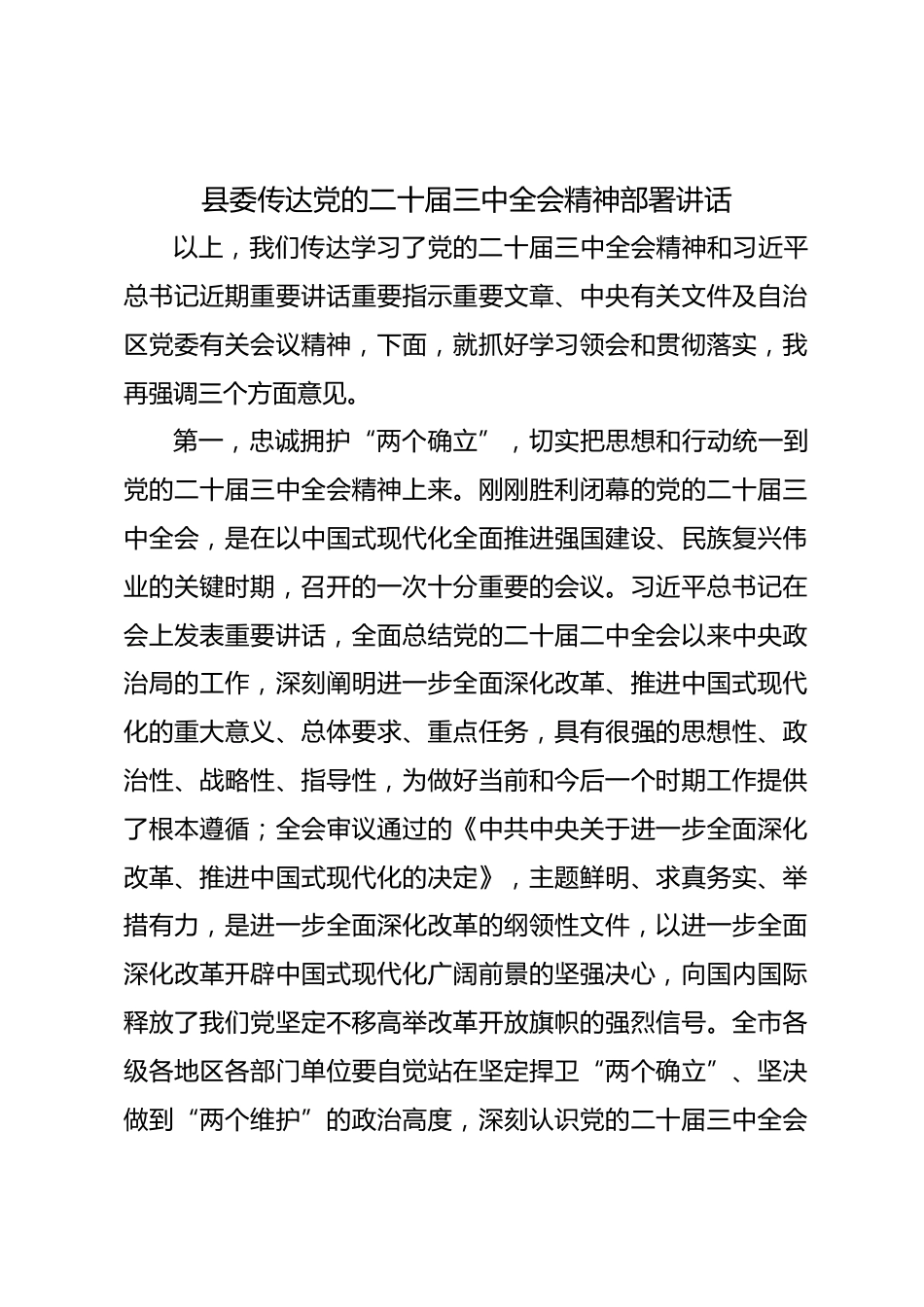 县委传达党的二十届三中全会精神部署讲话

以上，我们传达学习了党的二十届三中全会精神和习近平总书记近期重要讲话重要指示重要文章、中央有关文件及自治区党委有关会议精神，下面，就抓好学习领会和贯彻落实，我再强调三个方面意见。

第一，忠诚拥护“两个确立”，切实把思想和行动统一到党的二十届三中全会精神上来。刚刚胜利闭幕的党的二十届三中全会，是在以中国式现代化全面推进强国建设、民族复兴伟业的关键时期，召开的一次十分重要的会议。习近平总书记在会上发表重要讲话，全面总结党的二十届二中全会以来中央政治局的工作，深刻阐明进一步全面深化改革、推进中国式现代化的重大意义、总体要求、重点任务，具有很强的思想性、政治性、战略性、指导性，为做好当前和今后一个时期工作提供了根本遵循；全会审议通过的《中共中央关于进一步全面深化改革、推进中国式现代化的决定》，主题鲜明、求真务实、举措有力，是进一步全面深化改革的纲领性文件，以进一步全面深化改革开辟中国式现代化广阔前景的坚强决心，向国内国际释放了我们党坚定不移高举改革开放旗帜的强烈信号。全市各级各地区各部门单位要自觉站在坚定捍卫“两个确立”、坚决做到“两个维护”的政治高度，深刻认识党的二十届三中全会